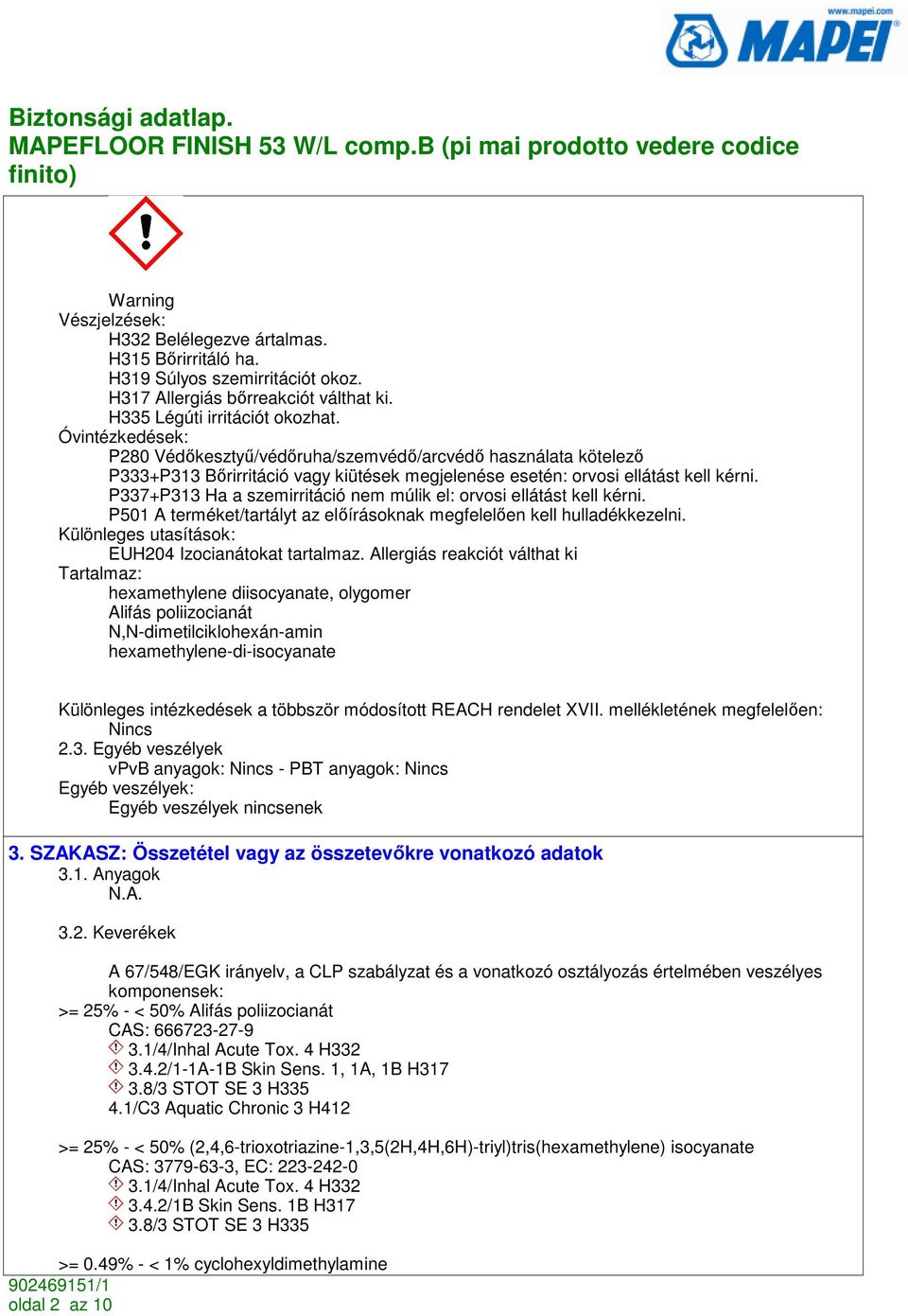 www.mapei.com
MAPEI

Biztonsági adatlap.
MAPEFLOOR FINISH 53 W/L comp.B (pi mai prodotto vedere codice finito)

Warning
Vészjelzések:
H332 Belélegezve ártalmas.
H315 Bőrirritáló ha.
H319 Súlyos szemirritációt okoz.
H317 Allergiás bőrreakciót válthat ki.
H335 Légúti irritációt okozhat.
Óvintézkedések:
P280 Védőkesztyű/védőruha/szemvédő/arcvédő használata kötelező
P333+P313 Bőrirritáció vagy kiütések megjelenése esetén: orvosi ellátást kell kérni.
P337+P313 Ha a szemirritáció nem múlik el: orvosi ellátást kell kérni.
P501 A terméket/tartályt az előírásoknak megfelelően kell hulladékkezelni.
Különleges utasítások:
EUH204 Izocianátokat tartalmaz. Allergiás reakciót válthat ki
Tartalmaz:
hexamethylene diisocyanate, olygomer
Alifás poliizocianát
N,N-dimetilciklohexán-amin
hexamethylene-di-isocyanate

Különleges intézkedések a többször módosított REACH rendelet XVII. mellékletének megfelelően:
Nincs
2.3. Egyéb veszélyek
vPvB anyagok: Nincs - PBT anyagok: Nincs
Egyéb veszélyek:
Egyéb veszélyek nincsenek

3. SZAKASZ: Összetétel vagy az összetevőkre vonatkozó adatok
3.1. Anyagok
N.A.

3.2. Keverékek

A 67/548/EGK irányelv, a CLP szabályzat és a vonatkozó osztályozás értelmében veszélyes komponensek:
>= 25% - < 50% Alifás poliizocianát
CAS: 666723-27-9
3.1/4/Inhal Acute Tox. 4 H332
3.4.2/1-1A-1B Skin Sens. 1, 1A, 1B H317
3.8/3 STOT SE 3 H335
4.1/C3 Aquatic Chronic 3 H412

>= 25% - < 50% (2,4,6-trioxotriazine-1,3,5(2H,4H,6H)-triyl)tris(hexamethylene) isocyanate
CAS: 3779-63-3, EC: 223-242-0
3.1/4/Inhal Acute Tox. 4 H332
3.4.2/1B Skin Sens. 1B H317
3.8/3 STOT SE 3 H335

>= 0.49% - < 1% cyclohexyldimethylamine
902469151/1
oldal 2 az 10